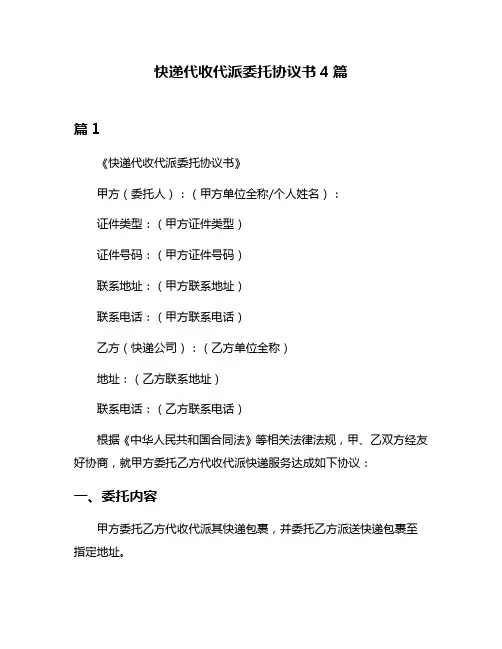 快递代收代派委托协议书 4 篇

篇 1

《快递代收代派委托协议书》

甲方（委托人）：（甲方单位全称/个人姓名）：

证件类型：（甲方证件类型）

证件号码：（甲方证件号码）

联系地址：（甲方联系地址）

联系电话：（甲方联系电话）

乙方（快递公司）：（乙方单位全称）

地址：（乙方联系地址）

联系电话：（乙方联系电话）

根据《中华人民共和国合同法》等相关法律法规，甲、乙双方经友好协商，就甲方委托乙方代收代派快递服务达成如下协议：

一、委托内容

甲方委托乙方代收代派其快递包裹，并委托乙方派送快递包裹至指定地址。